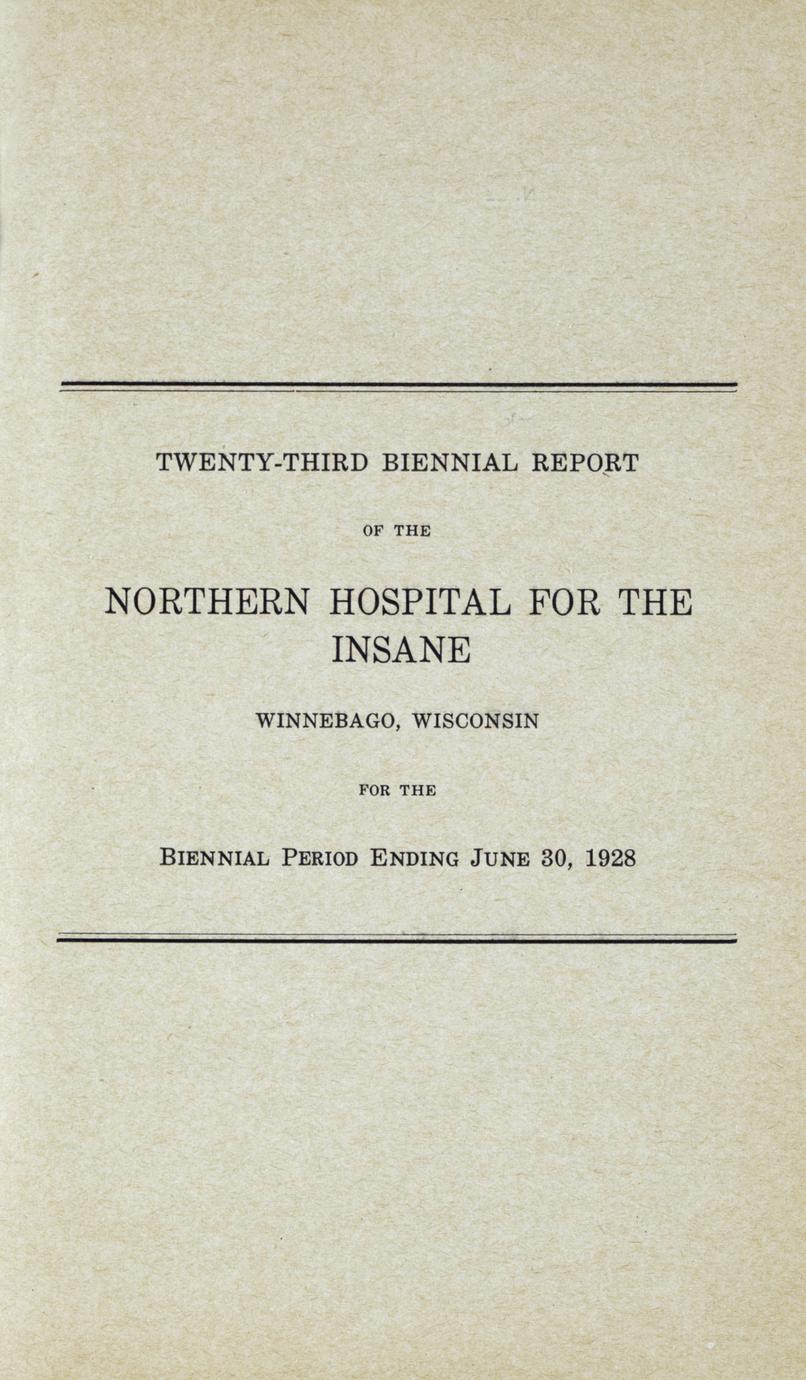 TWENTY-THIRD BIENNIAL REPORT

OF THE

NORTHERN HOSPITAL FOR THE INSANE

WINNEBAGO, WISCONSIN

FOR THE

BIENNIAL PERIOD ENDING JUNE 30, 1928